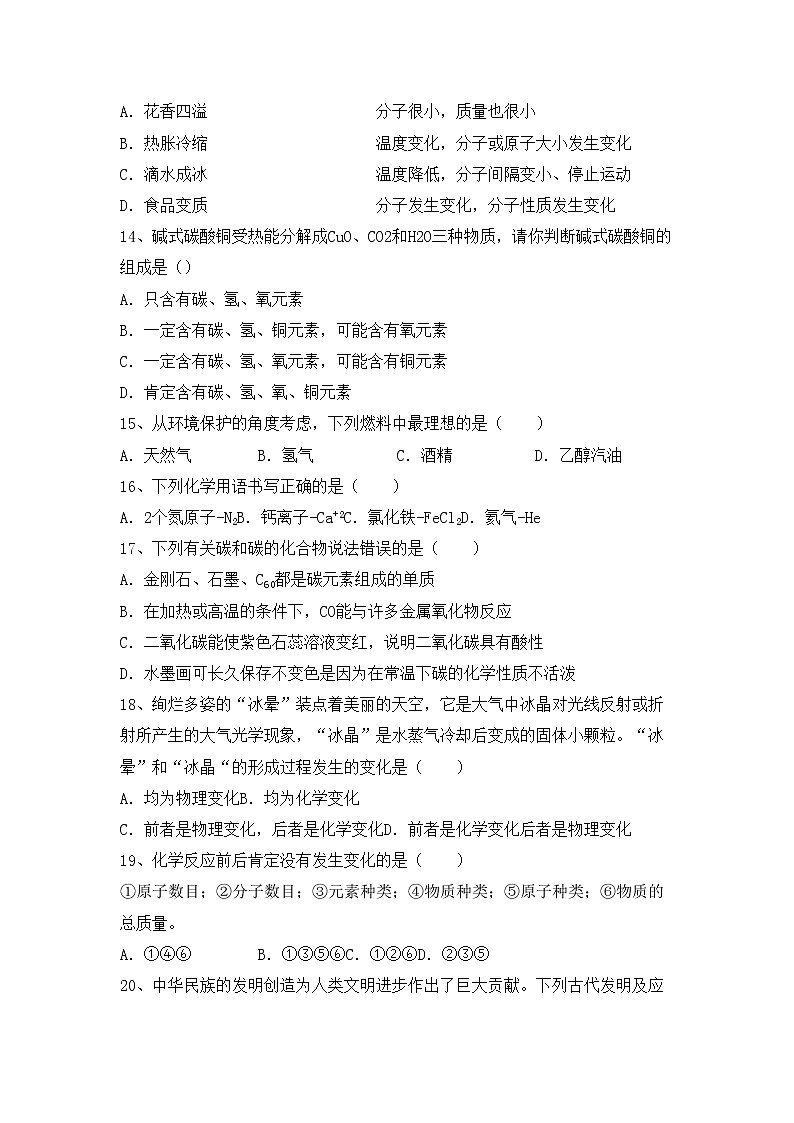 A. 花香四溢　　　　　　　　　　分子很小，质量也很小

B. 热胀冷缩　　　　　　　　　　温度变化，分子或原子大小发生变化

C. 滴水成冰　　　　　　　　　　温度降低，分子间隔变小、停止运动

D. 食品变质　　　　　　　　　　分子发生变化，分子性质发生变化

14、碱式碳酸铜受热能分解成CuO、CO2和H2O三种物质，请你判断碱式碳酸铜的组成是（）

A. 只含有碳、氢、氧元素

B. 一定含有碳、氢、铜元素，可能含有氧元素

C. 一定含有碳、氢、氧元素，可能含有铜元素

D. 肯定含有碳、氢、氧、铜元素

15、从环境保护的角度考虑，下列燃料中最理想的是（　　）

A. 天然气　　B. 氢气　　C. 酒精　　D. 乙醇汽油

16、下列化学用语书写正确的是（　　）

A. 2个氮原子-$N_2$B. 钙离子-$Ca^{+2}$C. 氯化铁-$FeCl_2$D. 氦气-He

17、下列有关碳和碳的化合物说法错误的是（　　）

A. 金刚石、石墨、$C_{60}$都是碳元素组成的单质

B. 在加热或高温的条件下，CO能与许多金属氧化物反应

C. 二氧化碳能使紫色石蕊溶液变红，说明二氧化碳具有酸性

D. 水墨画可长久保存不变色是因为在常温下碳的化学性质不活泼

18、绚烂多姿的“冰晕”装点着美丽的天空，它是大气中冰晶对光线反射或折射所产生的大气光学现象，“冰晶”是水蒸气冷却后变成的固体小颗粒。“冰晕”和“冰晶“的形成过程发生的变化是（　　）

A. 均为物理变化B. 均为化学变化

C. 前者是物理变化，后者是化学变化D. 前者是化学变化后者是物理变化

19、化学反应前后肯定没有发生变化的是（　　）

①原子数目；②分子数目；③元素种类；④物质种类；⑤原子种类；⑥物质的总质量。

A. ①④⑥　　B. ①③⑤⑥C. ①②⑥D. ②③⑤

20、中华民族的发明创造为人类文明进步作出了巨大贡献。下列古代发明及应